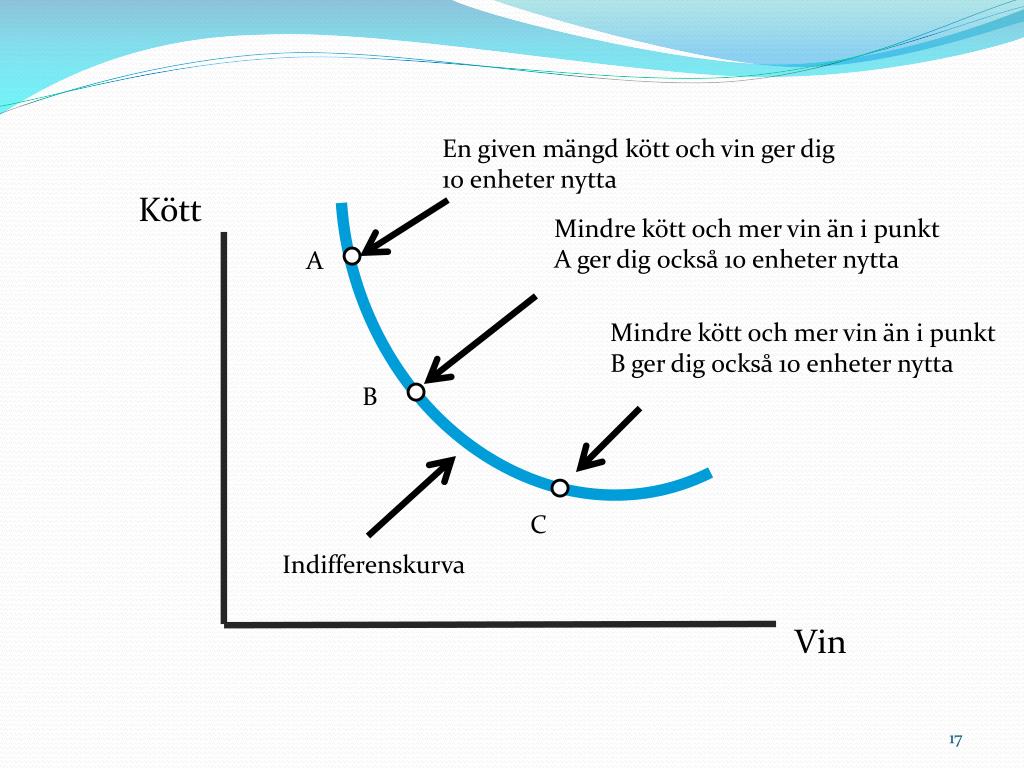 En given mängd kött och vin ger dig 10 enheter nytta

Kött

Mindre kött och mer vin än i punkt A ger dig också 10 enheter nytta

A

Mindre kött och mer vin än i punkt B ger dig också 10 enheter nytta

B

C

Indifferenskurva

Vin

17